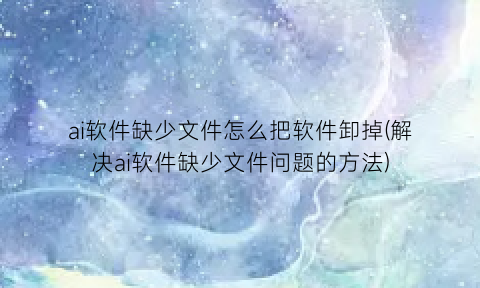 ai软件缺少文件怎么把软件卸掉(解决ai软件缺少文件问题的方法)